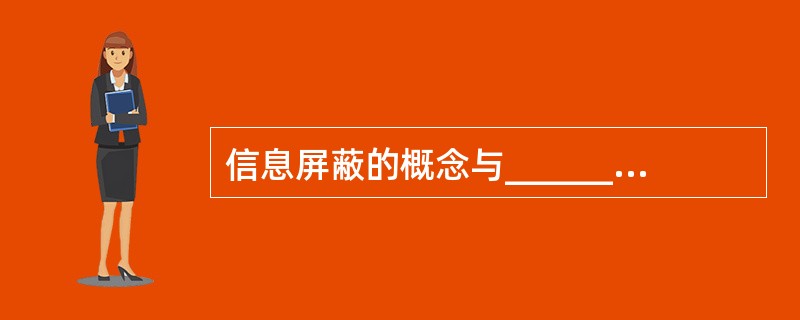 信息屏蔽的概念与______...